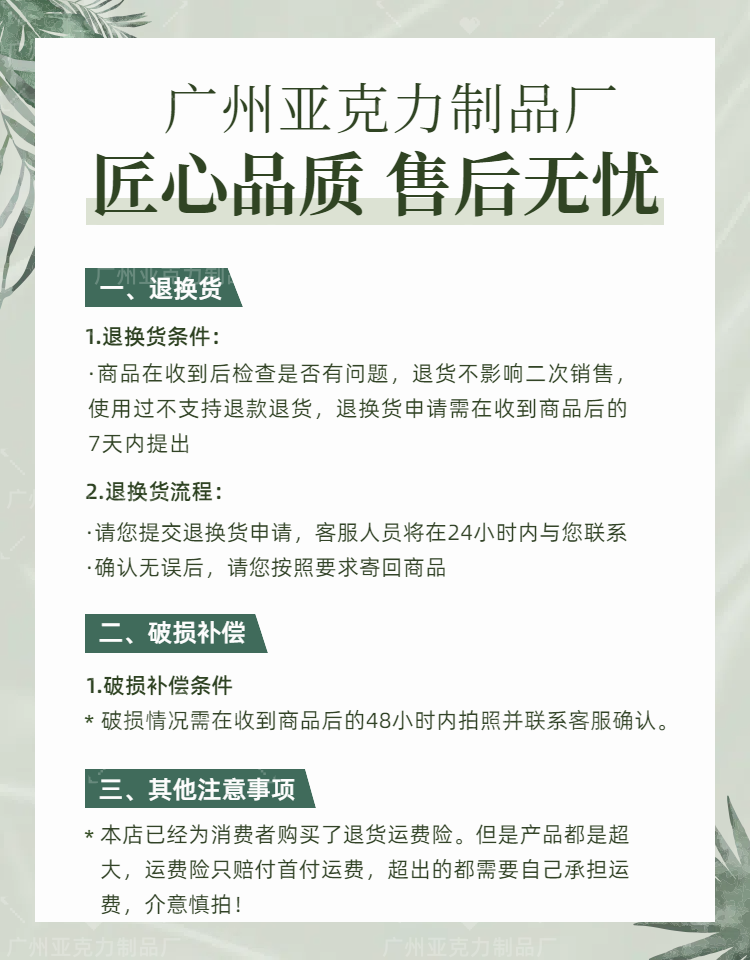 广州亚克力制品厂

匠心品质 售后无忧

一、退换货

1.退换货条件：

·商品在收到后检查是否有问题，退货不影响二次销售，使用过不支持退款退货，退换货申请需在收到商品后的7天内提出

2.退换货流程：

·请您提交退换货申请，客服人员将在24小时内与您联系
·确认无误后，请您按照要求寄回商品

二、破损补偿

1.破损补偿条件

* 破损情况需在收到商品后的48小时内拍照并联系客服确认。

三、其他注意事项

* 本店已经为消费者购买了退货运费险。但是产品都是超大，运费险只赔付首付运费，超出的都需要自己承担运费，介意慎拍！

广州亚克力制品厂